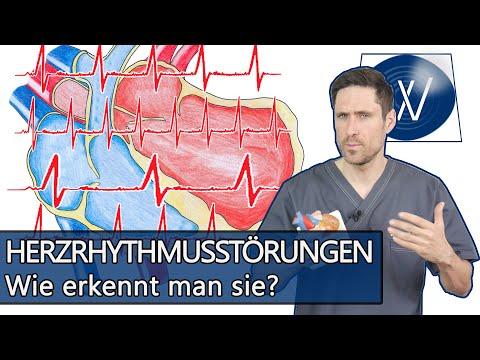 HERZRHYTHMUSSTÖRUNGEN
Wie erkennt man sie?